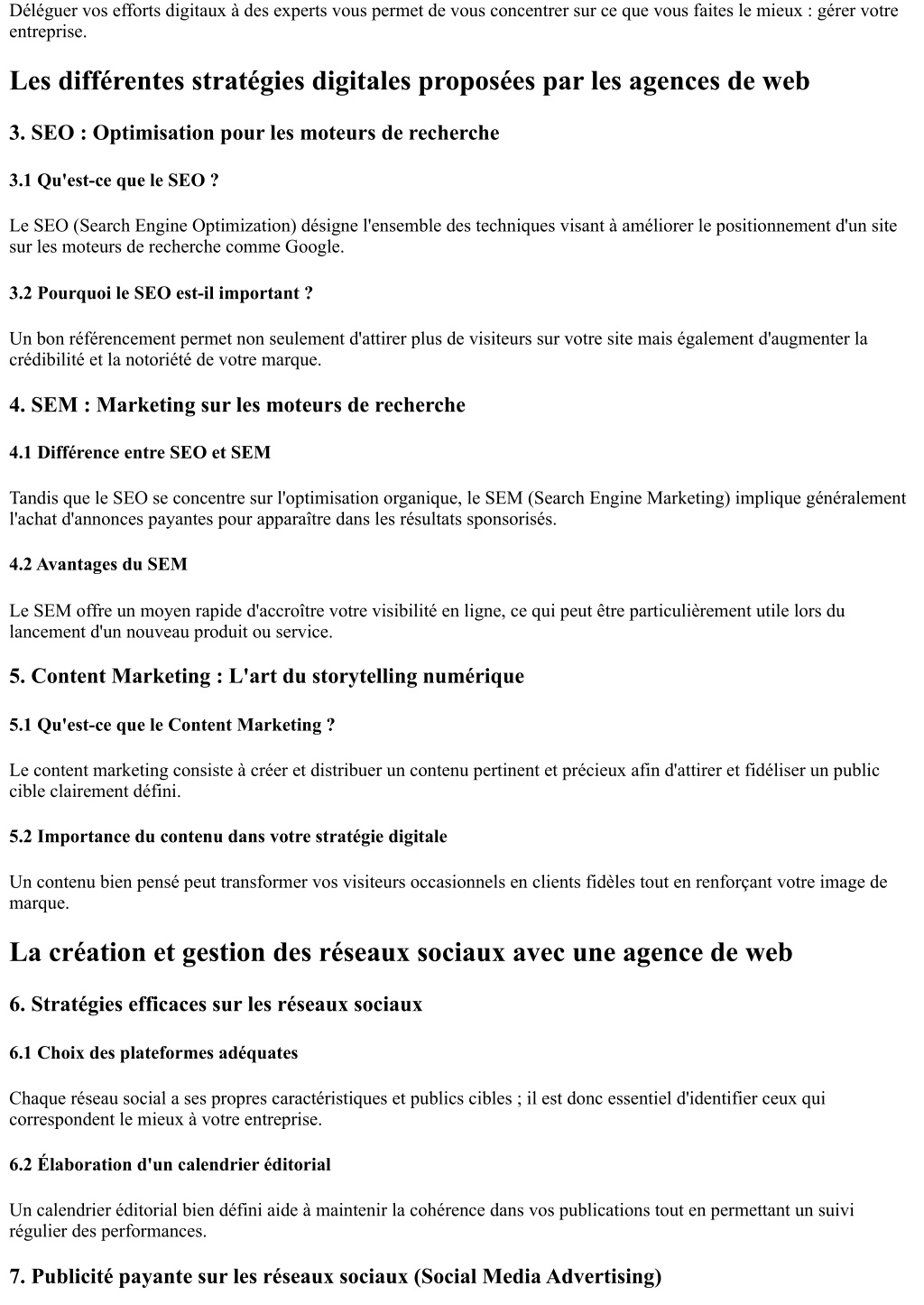 Déléguer vos efforts digitaux à des experts vous permet de vous concentrer sur ce que vous faites le mieux : gérer votre entreprise.

Les différentes stratégies digitales proposées par les agences de web

3. SEO : Optimisation pour les moteurs de recherche

3.1 Qu'est-ce que le SEO ?

Le SEO (Search Engine Optimization) désigne l'ensemble des techniques visant à améliorer le positionnement d'un site sur les moteurs de recherche comme Google.

3.2 Pourquoi le SEO est-il important ?

Un bon référencement permet non seulement d'attirer plus de visiteurs sur votre site mais également d'augmenter la crédibilité et la notoriété de votre marque.

4. SEM : Marketing sur les moteurs de recherche

4.1 Différence entre SEO et SEM

Tandis que le SEO se concentre sur l'optimisation organique, le SEM (Search Engine Marketing) implique généralement l'achat d'annonces payantes pour apparaître dans les résultats sponsorisés.

4.2 Avantages du SEM

Le SEM offre un moyen rapide d'accroître votre visibilité en ligne, ce qui peut être particulièrement utile lors du lancement d'un nouveau produit ou service.

5. Content Marketing : L'art du storytelling numérique

5.1 Qu'est-ce que le Content Marketing ?

Le content marketing consiste à créer et distribuer un contenu pertinent et précieux afin d'attirer et fidéliser un public cible clairement défini.

5.2 Importance du contenu dans votre stratégie digitale

Un contenu bien pensé peut transformer vos visiteurs occasionnels en clients fidèles tout en renforçant votre image de marque.

La création et gestion des réseaux sociaux avec une agence de web

6. Stratégies efficaces sur les réseaux sociaux

6.1 Choix des plateformes adéquates

Chaque réseau social a ses propres caractéristiques et publics cibles ; il est donc essentiel d'identifier ceux qui correspondent le mieux à votre entreprise.

6.2 Élaboration d'un calendrier éditorial

Un calendrier éditorial bien défini aide à maintenir la cohérence dans vos publications tout en permettant un suivi régulier des performances.

7. Publicité payante sur les réseaux sociaux (Social Media Advertising)